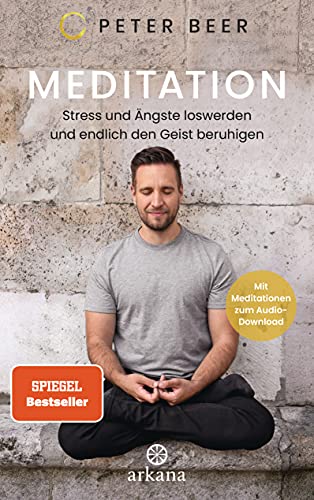 PETER BEER

MEDITATION

Stress und Ängste loswerden und endlich den Geist beruhigen

Mit Meditationen zum Audio-Download

SPIEGEL Bestseller

arkana